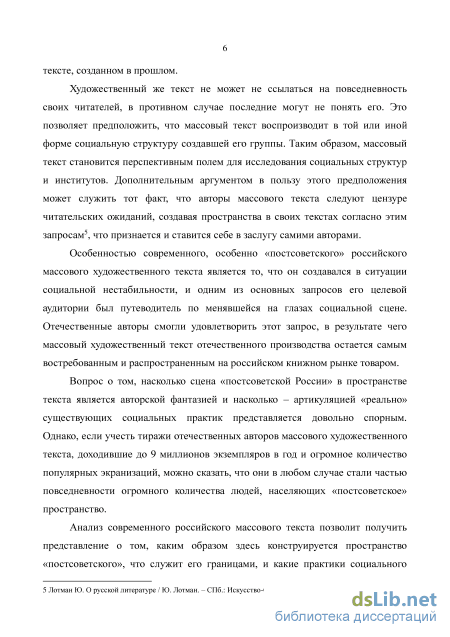 6

тексте, созданном в прошлом.

Художественный же текст не может не ссылаться на повседневность своих читателей, в противном случае последние могут не понять его. Это позволяет предположить, что массовый текст воспроизводит в той или иной форме социальную структуру создавшей его группы. Таким образом, массовый текст становится перспективным полем для исследования социальных структур и институтов. Дополнительным аргументом в пользу этого предположения может служить тот факт, что авторы массового текста следуют цензуре читательских ожиданий, создавая пространства в своих текстах согласно этим запросам$^5$, что признается и ставится себе в заслугу самими авторами.

Особенностью современного, особенно «постсоветского» российского массового художественного текста является то, что он создавался в ситуации социальной нестабильности, и одним из основных запросов его целевой аудитории был путеводитель по менявшейся на глазах социальной сцене. Отечественные авторы смогли удовлетворить этот запрос, в результате чего массовый художественный текст отечественного производства остается самым востребованным и распространенным на российском книжном рынке товаром.

Вопрос о том, насколько сцена «постсоветской России» в пространстве текста является авторской фантазией и насколько – артикуляцией «реально» существующих социальных практик представляется довольно спорным. Однако, если учесть тиражи отечественных авторов массового художественного текста, доходившие до 9 миллионов экземпляров в год и огромное количество популярных экранизаций, можно сказать, что они в любом случае стали частью повседневности огромного количества людей, населяющих «постсоветское» пространство.

Анализ современного российского массового текста позволит получить представление о том, каким образом здесь конструируется пространство «постсоветского», что служит его границами, и какие практики социального

5 Лотман Ю. О русской литературе / Ю. Лотман. – СПб.: Искусство-

dsLib.net
библиотека диссертаций